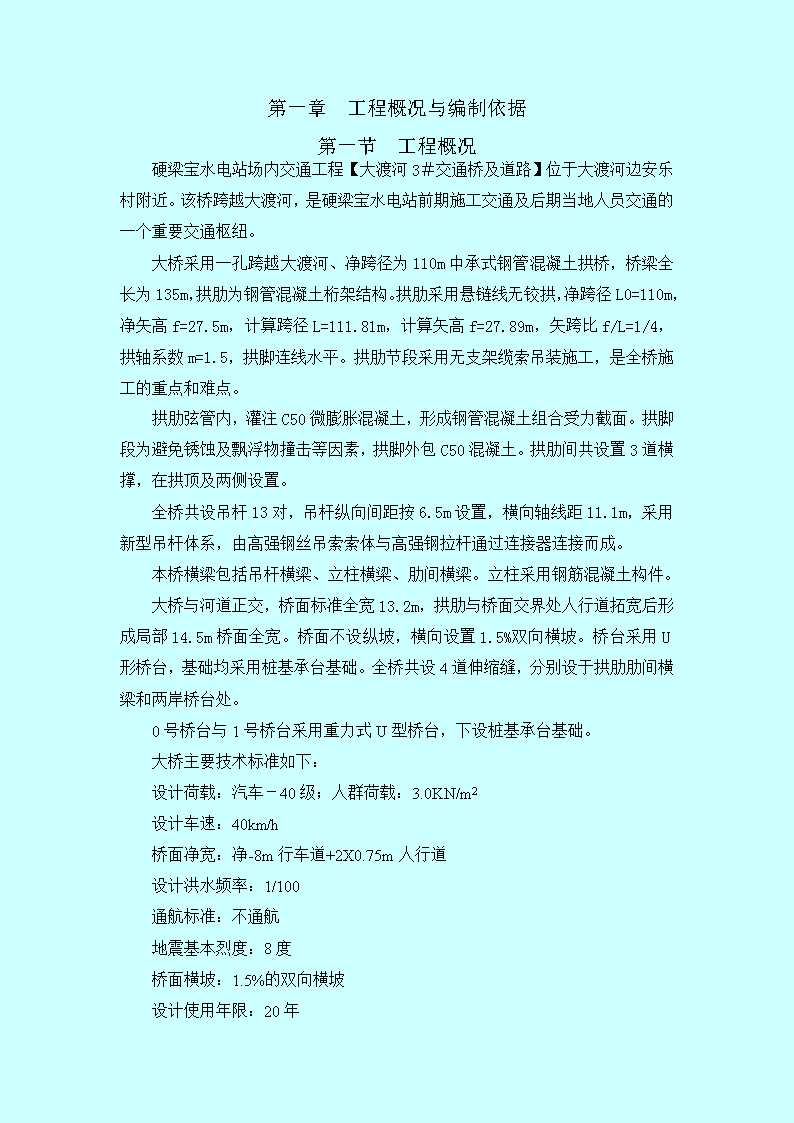 第一章　工程概况与编制依据

第一节　工程概况

硬梁宝水电站场内交通工程【大渡河 3#交通桥及道路】位于大渡河边安乐村附近。该桥跨越大渡河，是硬梁宝水电站前期施工交通及后期当地人员交通的一个重要交通枢纽。

大桥采用一孔跨越大渡河、净跨径为 110m 中承式钢管混凝土拱桥，桥梁全长为 135m,拱肋为钢管混凝土桁架结构。拱肋采用悬链线无铰拱,净跨径 L0=110m,净矢高 f=27.5m，计算跨径 L=111.81m，计算矢高 f=27.89m，矢跨比 f/L=1/4，拱轴系数 m=1.5，拱脚连线水平。拱肋节段采用无支架缆索吊装施工，是全桥施工的重点和难点。

拱肋弦管内，灌注 C50 微膨胀混凝土，形成钢管混凝土组合受力截面。拱脚段为避免锈蚀及飘浮物撞击等因素，拱脚外包 C50 混凝土。拱肋间共设置 3 道横撑，在拱顶及两侧设置。

全桥共设吊杆 13 对，吊杆纵向间距按 6.5m 设置，横向轴线距 11.1m，采用新型吊杆体系，由高强钢丝吊索索体与高强钢拉杆通过连接器连接而成。

本桥横梁包括吊杆横梁、立柱横梁、肋间横梁。立柱采用钢筋混凝土构件。

大桥与河道正交，桥面标准全宽 13.2m，拱肋与桥面交界处人行道拓宽后形成局部 14.5m 桥面全宽。桥面不设纵坡，横向设置 1.5%双向横坡。桥台采用 U 形桥台，基础均采用桩基承台基础。全桥共设 4 道伸缩缝，分别设于拱肋肋间横梁和两岸桥台处。

0 号桥台与 1 号桥台采用重力式 U 型桥台，下设桩基承台基础。

大桥主要技术标准如下：

设计荷载：汽车－40 级；人群荷载：3.0KN/m²

设计车速：40km/h

桥面净宽：净-8m 行车道+2X0.75m 人行道

设计洪水频率：1/100

通航标准：不通航

地震基本烈度：8 度

桥面横坡：1.5%的双向横坡

设计使用年限：20 年